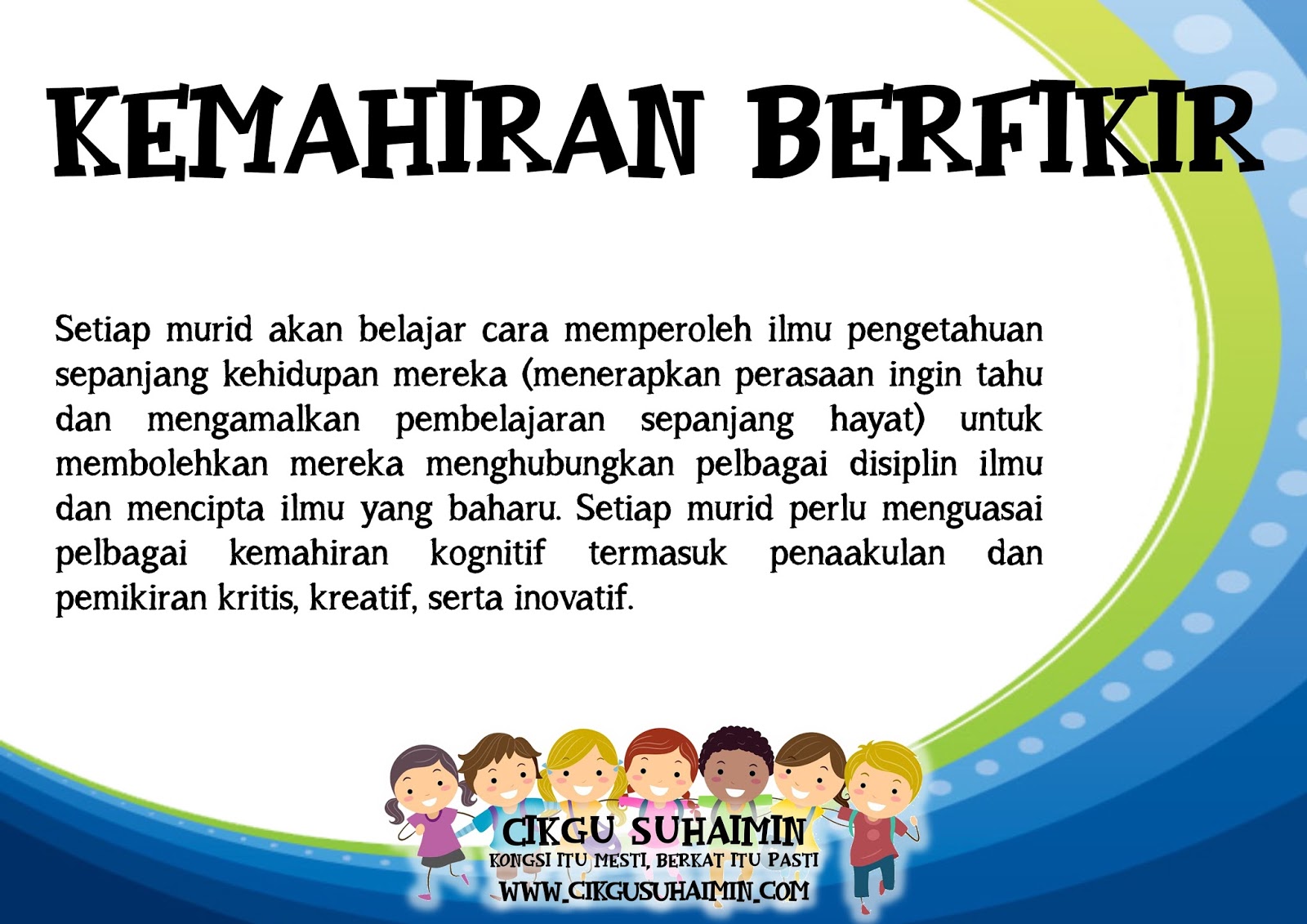 KEMAHIRAN BERFIKIR

Setiap murid akan belajar cara memperoleh ilmu pengetahuan sepanjang kehidupan mereka (menerapkan perasaan ingin tahu dan mengamalkan pembelajaran sepanjang hayat) untuk membolehkan mereka menghubungkan pelbagai disiplin ilmu dan mencipta ilmu yang baharu. Setiap murid perlu menguasai pelbagai kemahiran kognitif termasuk penaakulan dan pemikiran kritis, kreatif, serta inovatif.

CIKGU SUHAIMIN
KONGSI ITU MESTI, BERKAT ITU PASTI
WWW.CIKGUSUHAIMIN.COM